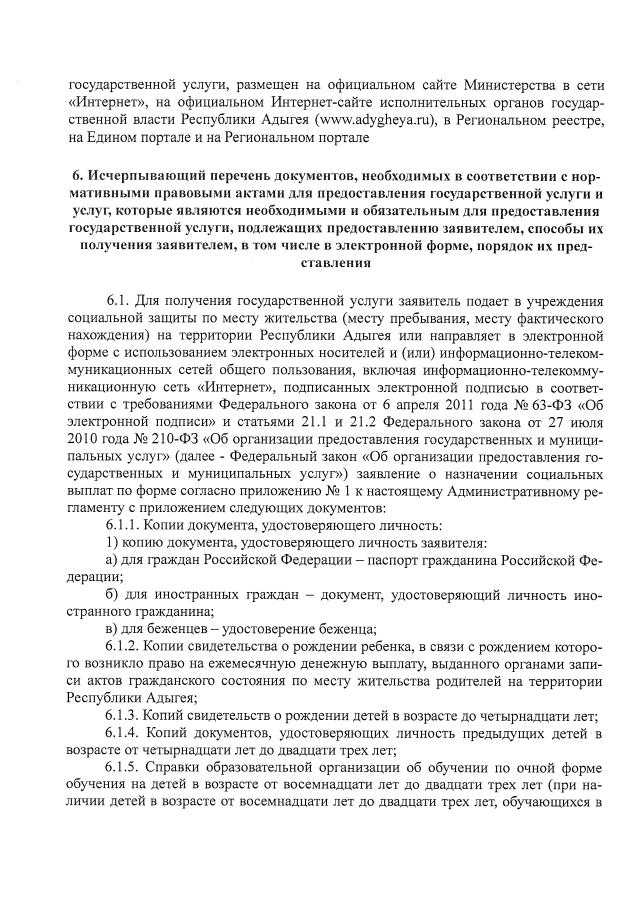 государственной услуги, размещен на официальном сайте Министерства в сети «Интернет», на официальном Интернет-сайте исполнительных органов государственной власти Республики Адыгея (www.adygheya.ru), в Региональном реестре, на Едином портале и на Региональном портале

6. Исчерпывающий перечень документов, необходимых в соответствии с нормативными правовыми актами для предоставления государственной услуги и услуг, которые являются необходимыми и обязательным для предоставления государственной услуги, подлежащих предоставлению заявителем, способы их получения заявителем, в том числе в электронной форме, порядок их представления

6.1. Для получения государственной услуги заявитель подает в учреждения социальной защиты по месту жительства (месту пребывания, месту фактического нахождения) на территории Республики Адыгея или направляет в электронной форме с использованием электронных носителей и (или) информационно-телекоммуникационных сетей общего пользования, включая информационно-телекоммуникационную сеть «Интернет», подписанных электронной подписью в соответствии с требованиями Федерального закона от 6 апреля 2011 года № 63-ФЗ «Об электронной подписи» и статьями 21.1 и 21.2 Федерального закона от 27 июля 2010 года № 210-ФЗ «Об организации предоставления государственных и муниципальных услуг» (далее - Федеральный закон «Об организации предоставления государственных и муниципальных услуг») заявление о назначении социальных выплат по форме согласно приложению № 1 к настоящему Административному регламенту с приложением следующих документов:

6.1.1. Копии документа, удостоверяющего личность:

1) копию документа, удостоверяющего личность заявителя:

а) для граждан Российской Федерации – паспорт гражданина Российской Федерации;

б) для иностранных граждан – документ, удостоверяющий личность иностранного гражданина;

в) для беженцев – удостоверение беженца;

6.1.2. Копии свидетельства о рождении ребенка, в связи с рождением которого возникло право на ежемесячную денежную выплату, выданного органами записи актов гражданского состояния по месту жительства родителей на территории Республики Адыгея;

6.1.3. Копий свидетельств о рождении детей в возрасте до четырнадцати лет;

6.1.4. Копий документов, удостоверяющих личность предыдущих детей в возрасте от четырнадцати лет до двадцати трех лет;

6.1.5. Справки образовательной организации об обучении по очной форме обучения на детей в возрасте от восемнадцати лет до двадцати трех лет (при наличии детей в возрасте от восемнадцати лет до двадцати трех лет, обучающихся в